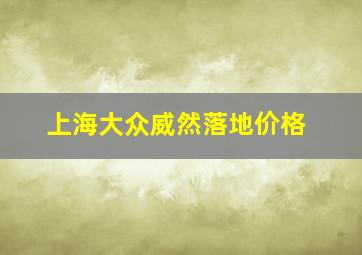 上海大众威然落地价格